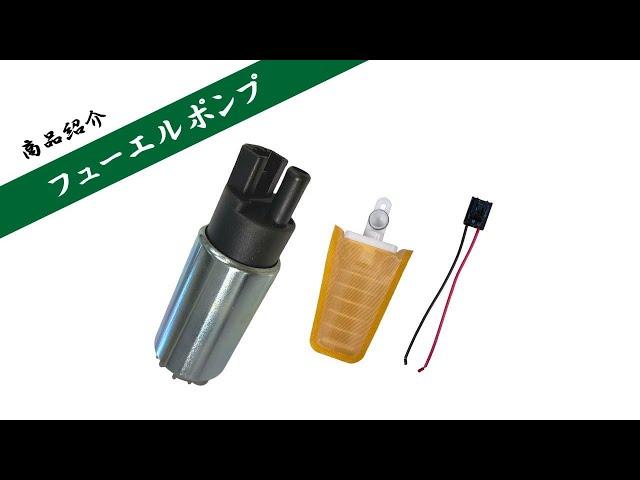 商品紹介

フューエルポンプ